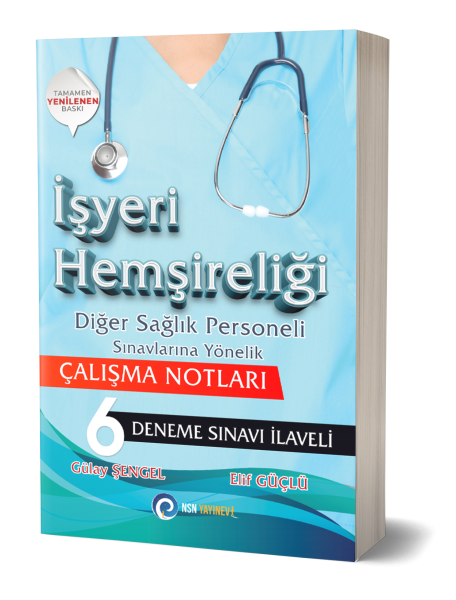 TAMAMEN
YENİLENEN
BASKI

İşyeri
Hemşireliği

Diğer Sağlık Personeli
Sınavlarına Yönelik
ÇALIŞMA NOTLARI

6 DENEME SINAVI İLAVELİ

Gülay ŞENGEL
Elif GÜÇLÜ

NSN YAYINEVİ